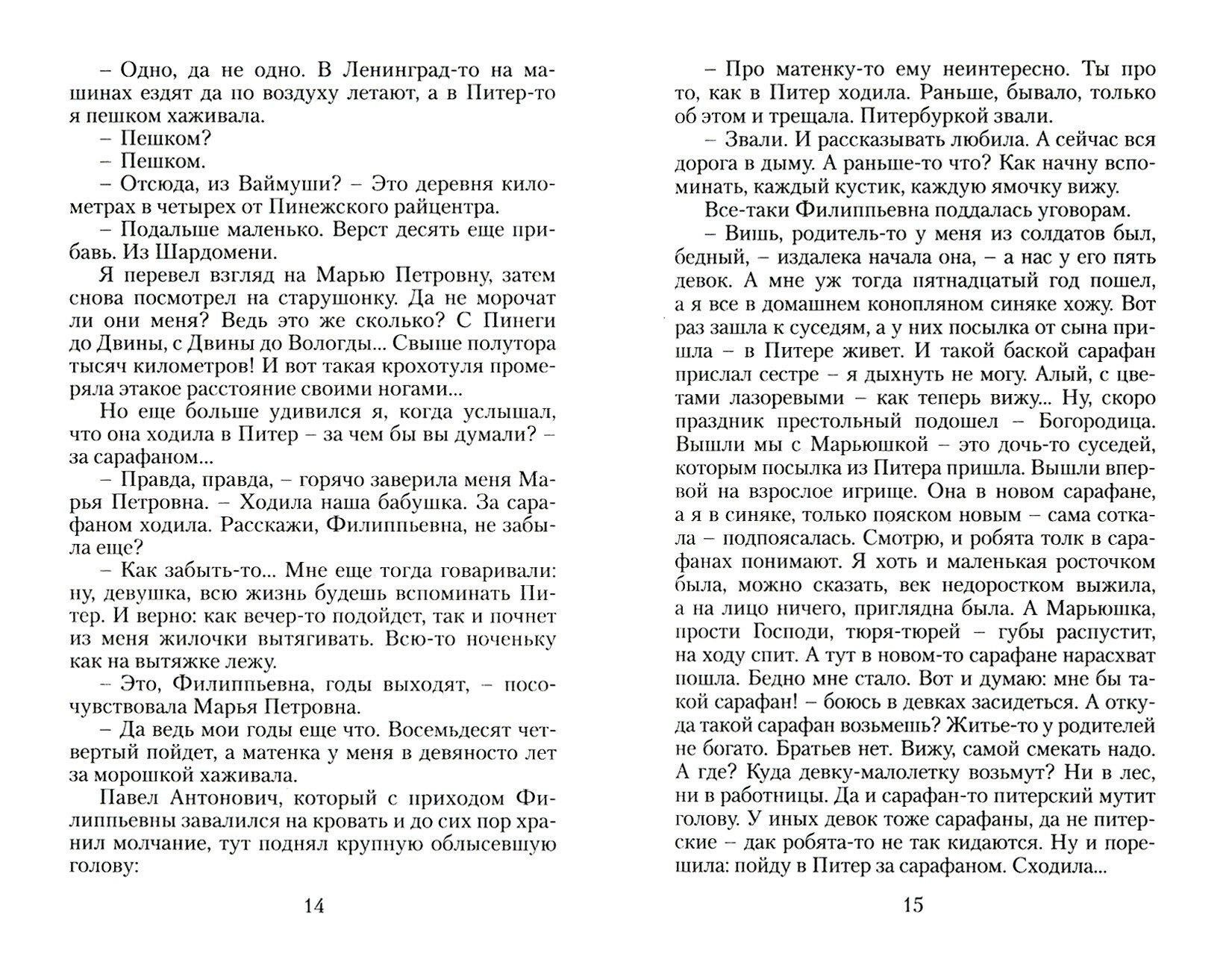 – Одно, да не одно. В Ленинград-то на машинах ездят да по воздуху летают, а в Питер-то я пешком хаживала.

– Пешком?

– Пешком.

– Отсюда, из Ваймуши? – Это деревня километрах в четырех от Пинежского райцентра.

– Подальше маленько. Верст десять еще прибавь. Из Шардомени.

Я перевел взгляд на Марью Петровну, затем снова посмотрел на старушонку. Да не морочат ли они меня? Ведь это же сколько? С Пинеги до Двины, с Двины до Вологды... Свыше полутора тысяч километров! И вот такая крохотуля промеряла этакое расстояние своими ногами...

Но еще больше удивился я, когда услышал, что она ходила в Питер – за чем бы вы думали? – за сарафаном...

– Правда, правда, – горячо заверила меня Марья Петровна. – Ходила наша бабушка. За сарафаном ходила. Расскажи, Филиппьевна, не забыла еще?

– Как забыть-то... Мне еще тогда говаривали: ну, девушка, всю жизнь будешь вспоминать Питер. И верно: как вечер-то подойдет, так и почнет из меня жилочки вытягивать. Всю-то ноченьку как на вытяжке лежу.

– Это, Филиппьевна, годы выходят, – посочувствовала Марья Петровна.

– Да ведь мои годы еще что. Восемьдесят четвертый пойдет, а матенка у меня в девяносто лет за морошкой хаживала.

Павел Антонович, который с приходом Филиппьевны завалился на кровать и до сих пор хранил молчание, тут поднял крупную облысевшую голову:

14

– Про матенку-то ему неинтересно. Ты про то, как в Питер ходила. Раньше, бывало, только об этом и трещала. Питербуркой звали.

– Звали. И рассказывать любила. А сейчас вся дорога в дыму. А раньше-то что? Как начну вспоминать, каждый кустик, каждую ямочку вижу.

Все-таки Филиппьевна поддалась уговорам.

– Вишь, родитель-то у меня из солдатов был, бедный, – издалека начала она, – а нас у его пять девок. А мне уж тогда пятнадцатый год пошел, а я все в домашнем конопляном синяке хожу. Вот раз зашла к суседям, а у них посылка от сына пришла – в Питере живет. И такой баской сарафан прислал сестре – я дыхнуть не могу. Алый, с цветами лазоревыми – как теперь вижу... Ну, скоро праздник престольный подошел – Богородица. Вышли мы с Марьюшкой – это дочь-то суседей, которым посылка из Питера пришла. Вышли впервой на взрослое игрище. Она в новом сарафане, а я в синяке, только пояском новым – сама соткала – подпоясалась. Смотрю, и робята толк в сарафанах понимают. Я хоть и маленькая росточком была, можно сказать, век недоростком выжила, а на лицо ничего, приглядна была. А Марьюшка, прости Господи, тюря-тюрей – губы распустит, на ходу спит. А тут в новом-то сарафане нарасхват пошла. Бедно мне стало. Вот и думаю: мне бы такой сарафан! – боюсь в девках засидеться. А откуда такой сарафан возьмешь? Житье-то у родителей не богато. Братьев нет. Вижу, самой смекать надо. А где? Куда девку-малолетку возьмут? Ни в лес, ни в работницы. Да и сарафан-то питерский мутит голову. У иных девок тоже сарафаны, да не питерские – дак робята-то не так кидаются. Ну и порешила: пойду в Питер за сарафаном. Сходила...

15